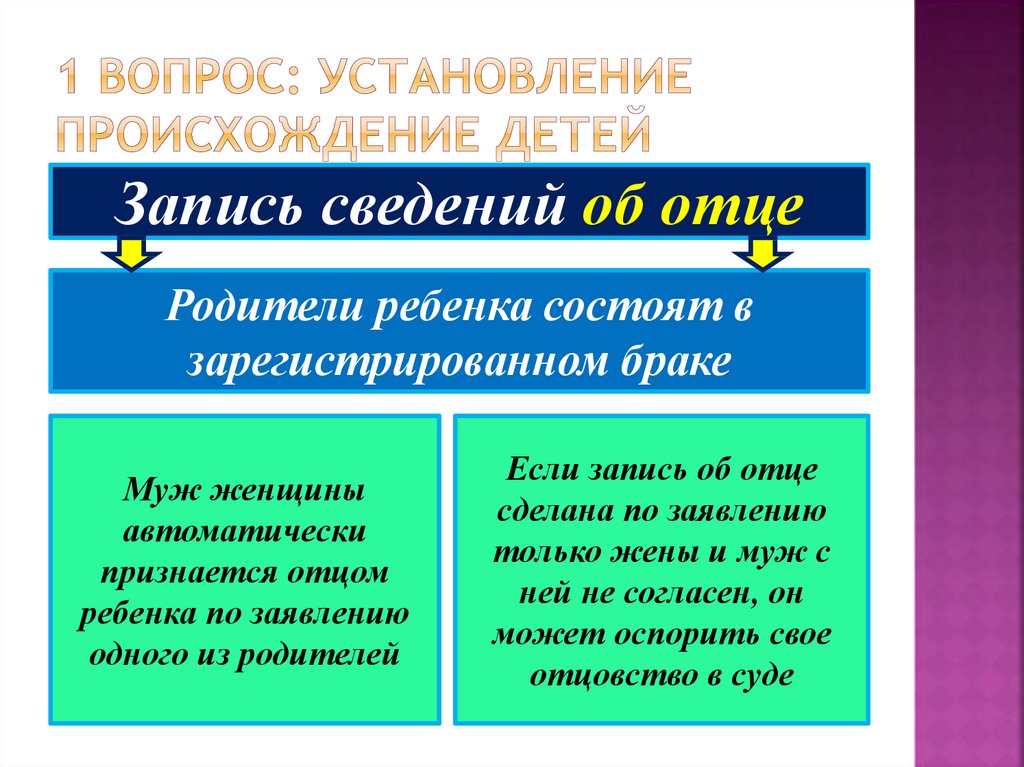 1 ВОПРОС: УСТАНОВЛЕНИЕ ПРОИСХОЖДЕНИЕ ДЕТЕЙ

Запись сведений об отце

Родители ребенка состоят в зарегистрированном браке

Муж женщины автоматически признается отцом ребенка по заявлению одного из родителей

Если запись об отце сделана по заявлению только жены и муж с ней не согласен, он может оспорить свое отцовство в суде